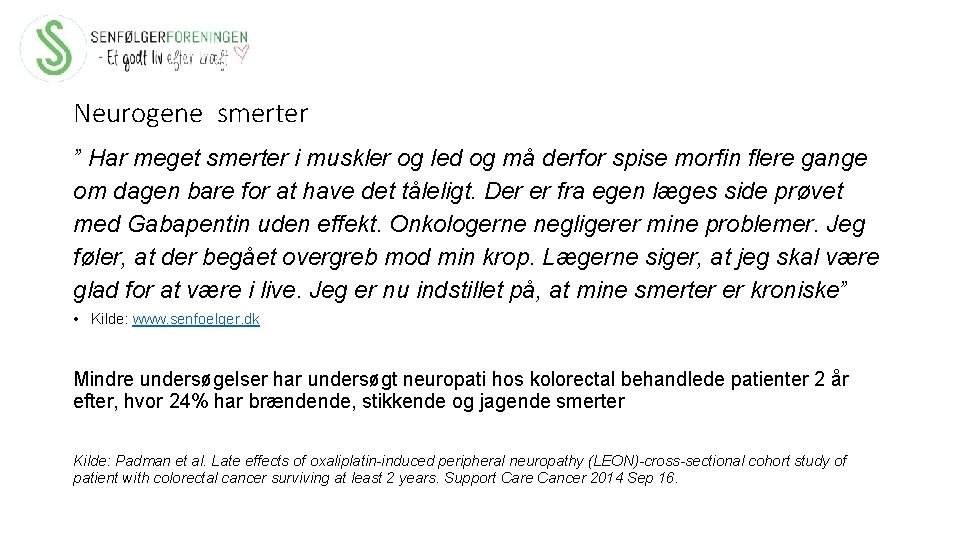 SENFØLGERFORENINGEN
- Et godt liv efter kræft

Neurogene smerter

" Har meget smerter i muskler og led og må derfor spise morfin flere gange om dagen bare for at have det tåleligt. Der er fra egen læges side prøvet med Gabapentin uden effekt. Onkologerne negligerer mine problemer. Jeg føler, at der begået overgreb mod min krop. Lægerne siger, at jeg skal være glad for at være i live. Jeg er nu indstillet på, at mine smerter er kroniske"

• Kilde: www.senfoelger.dk

Mindre undersøgelser har undersøgt neuropati hos kolorectal behandlede patienter 2 år efter, hvor 24% har brændende, stikkende og jagende smerter

Kilde: Padman et al. Late effects of oxaliplatin-induced peripheral neuropathy (LEON)-cross-sectional cohort study of patient with colorectal cancer surviving at least 2 years. Support Care Cancer 2014 Sep 16.